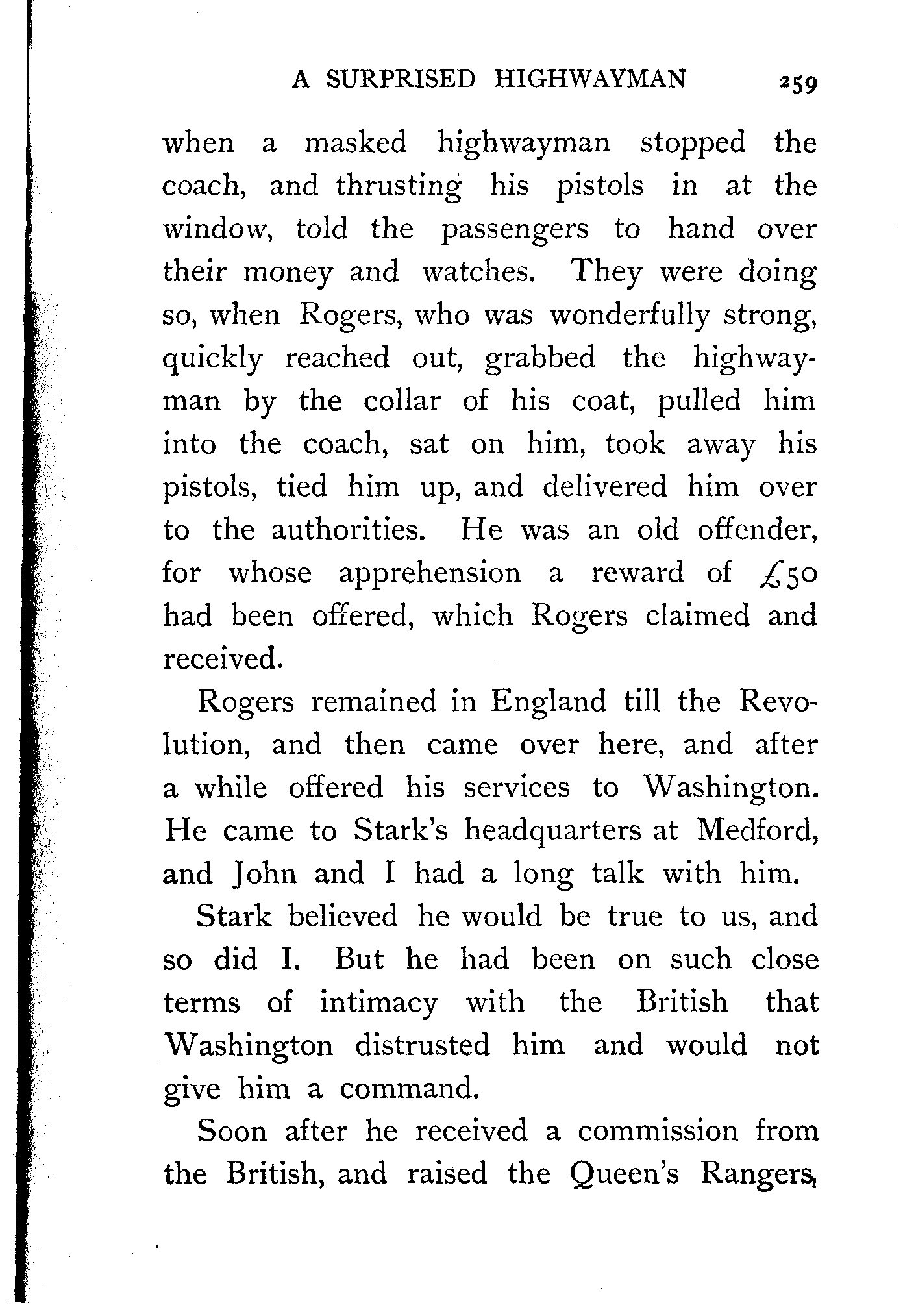 A SURPRISED HIGHWAYMAN 259

when a masked highwayman stopped the coach, and thrusting his pistols in at the window, told the passengers to hand over their money and watches. They were doing so, when Rogers, who was wonderfully strong, quickly reached out, grabbed the highwayman by the collar of his coat, pulled him into the coach, sat on him, took away his pistols, tied him up, and delivered him over to the authorities. He was an old offender, for whose apprehension a reward of £50 had been offered, which Rogers claimed and received.

Rogers remained in England till the Revolution, and then came over here, and after a while offered his services to Washington. He came to Stark's headquarters at Medford, and John and I had a long talk with him.

Stark believed he would be true to us, and so did I. But he had been on such close terms of intimacy with the British that Washington distrusted him and would not give him a command.

Soon after he received a commission from the British, and raised the Queen's Rangers,